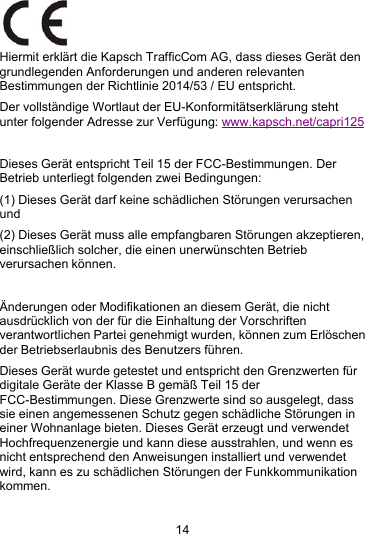 CE

Hiermit erklärt die Kapsch TrafficCom AG, dass dieses Gerät den grundlegenden Anforderungen und anderen relevanten Bestimmungen der Richtlinie 2014/53 / EU entspricht.

Der vollständige Wortlaut der EU-Konformitätserklärung steht unter folgender Adresse zur Verfügung: www.kapsch.net/capri125

Dieses Gerät entspricht Teil 15 der FCC-Bestimmungen. Der Betrieb unterliegt folgenden zwei Bedingungen:

(1) Dieses Gerät darf keine schädlichen Störungen verursachen und

(2) Dieses Gerät muss alle empfangbaren Störungen akzeptieren, einschließlich solcher, die einen unerwünschten Betrieb verursachen können.

Änderungen oder Modifikationen an diesem Gerät, die nicht ausdrücklich von der für die Einhaltung der Vorschriften verantwortlichen Partei genehmigt wurden, können zum Erlöschen der Betriebserlaubnis des Benutzers führen.

Dieses Gerät wurde getestet und entspricht den Grenzwerten für digitale Geräte der Klasse B gemäß Teil 15 der FCC-Bestimmungen. Diese Grenzwerte sind so ausgelegt, dass sie einen angemessenen Schutz gegen schädliche Störungen in einer Wohnanlage bieten. Dieses Gerät erzeugt und verwendet Hochfrequenzenergie und kann diese ausstrahlen, und wenn es nicht entsprechend den Anweisungen installiert und verwendet wird, kann es zu schädlichen Störungen der Funkkommunikation kommen.

14